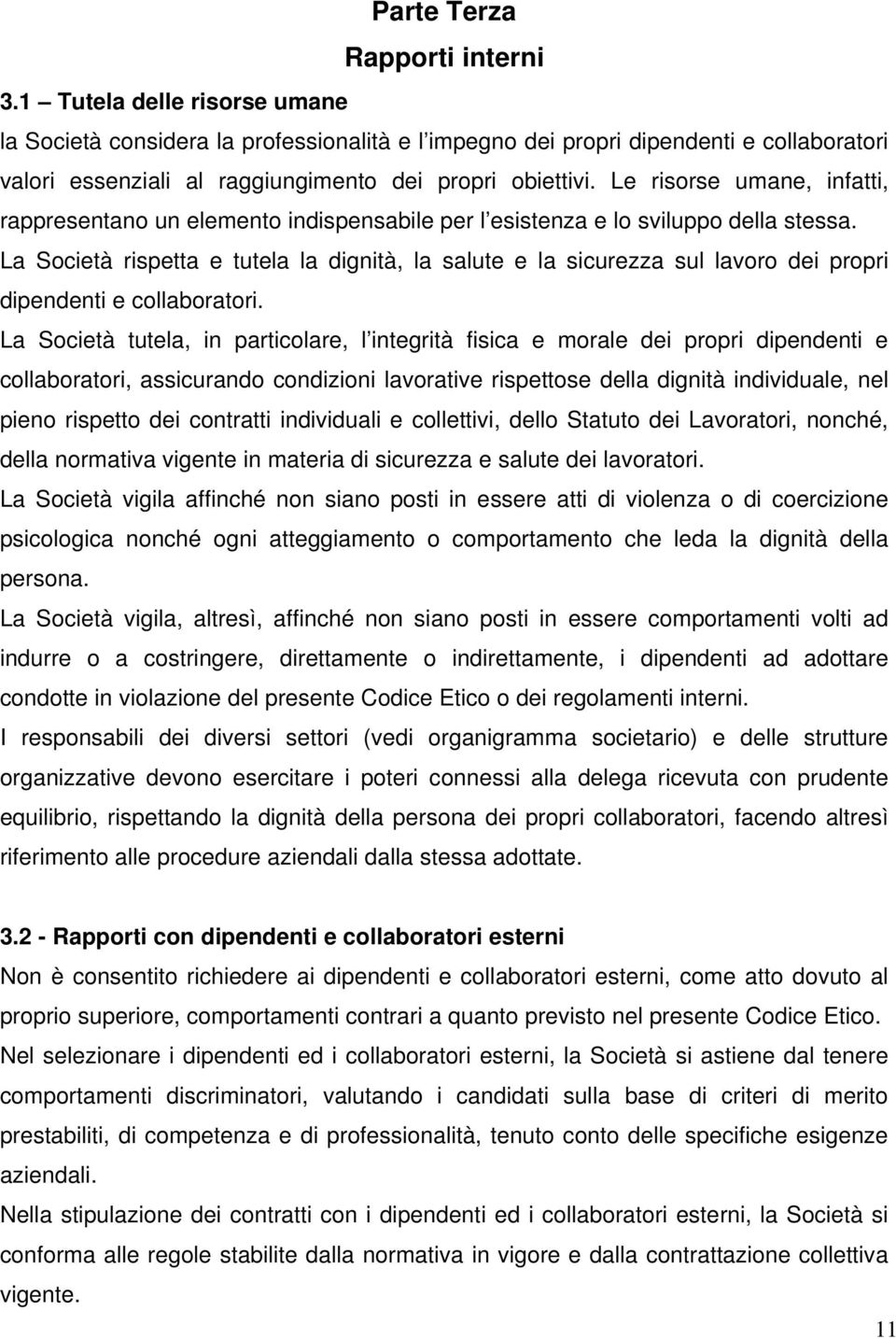 Parte Terza

Rapporti interni

3.1 – Tutela delle risorse umane

la Società considera la professionalità e l'impegno dei propri dipendenti e collaboratori valori essenziali al raggiungimento dei propri obiettivi. Le risorse umane, infatti, rappresentano un elemento indispensabile per l'esistenza e lo sviluppo della stessa.

La Società rispetta e tutela la dignità, la salute e la sicurezza sul lavoro dei propri dipendenti e collaboratori.

La Società tutela, in particolare, l'integrità fisica e morale dei propri dipendenti e collaboratori, assicurando condizioni lavorative rispettose della dignità individuale, nel pieno rispetto dei contratti individuali e collettivi, dello Statuto dei Lavoratori, nonché, della normativa vigente in materia di sicurezza e salute dei lavoratori.

La Società vigila affinché non siano posti in essere atti di violenza o di coercizione psicologica nonché ogni atteggiamento o comportamento che leda la dignità della persona.

La Società vigila, altresì, affinché non siano posti in essere comportamenti volti ad indurre o a costringere, direttamente o indirettamente, i dipendenti ad adottare condotte in violazione del presente Codice Etico o dei regolamenti interni.

I responsabili dei diversi settori (vedi organigramma societario) e delle strutture organizzative devono esercitare i poteri connessi alla delega ricevuta con prudente equilibrio, rispettando la dignità della persona dei propri collaboratori, facendo altresì riferimento alle procedure aziendali dalla stessa adottate.

3.2 - Rapporti con dipendenti e collaboratori esterni

Non è consentito richiedere ai dipendenti e collaboratori esterni, come atto dovuto al proprio superiore, comportamenti contrari a quanto previsto nel presente Codice Etico.

Nel selezionare i dipendenti ed i collaboratori esterni, la Società si astiene dal tenere comportamenti discriminatori, valutando i candidati sulla base di criteri di merito prestabiliti, di competenza e di professionalità, tenuto conto delle specifiche esigenze aziendali.

Nella stipulazione dei contratti con i dipendenti ed i collaboratori esterni, la Società si conforma alle regole stabilite dalla normativa in vigore e dalla contrattazione collettiva vigente.

11